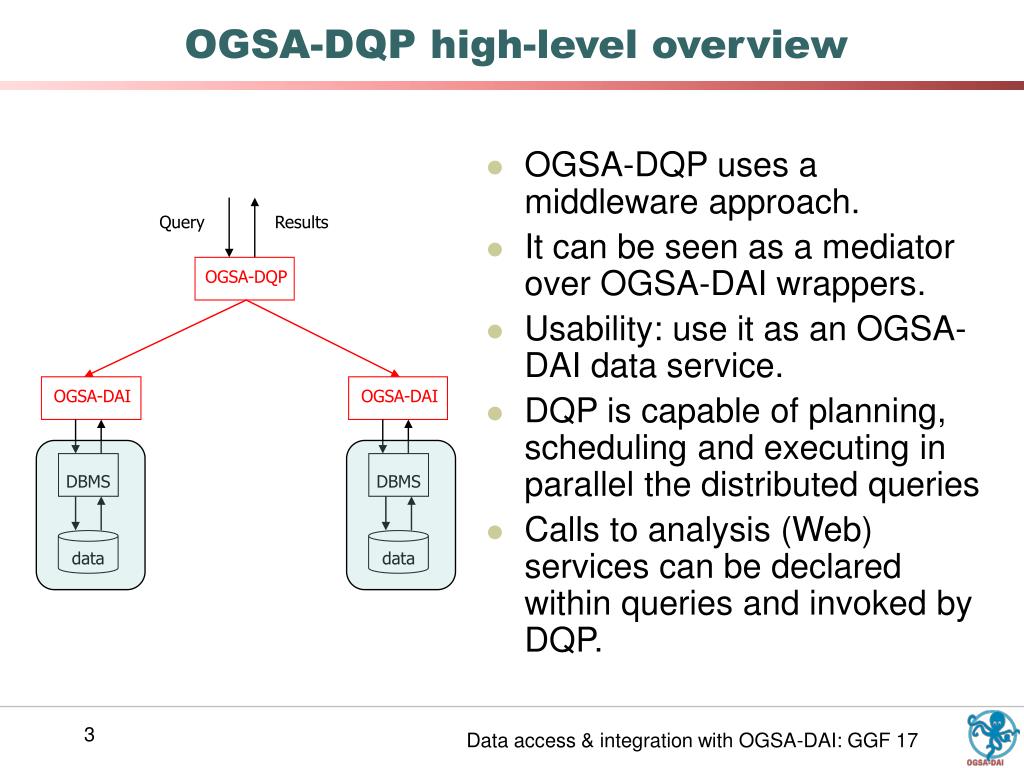 OGSA-DQP high-level overview

Query

Results

OGSA-DQP

OGSA-DAI

OGSA-DAI

DBMS

DBMS

data

data

- OGSA-DQP uses a middleware approach.
- It can be seen as a mediator over OGSA-DAI wrappers.
- Usability: use it as an OGSA-DAI data service.
- DQP is capable of planning, scheduling and executing in parallel the distributed queries
- Calls to analysis (Web) services can be declared within queries and invoked by DQP.

3

Data access & integration with OGSA-DAI: GGF 17

OGSA-DAI